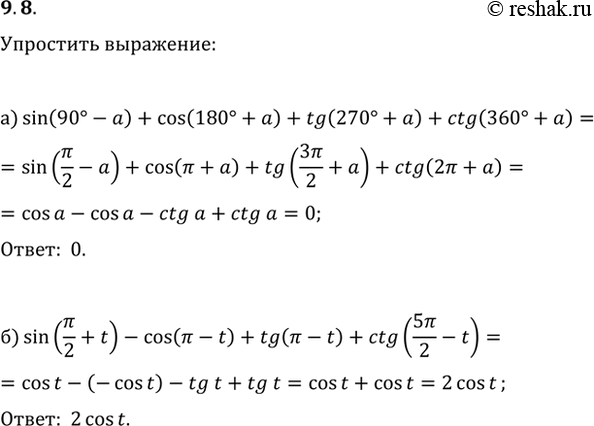 9.8.

© reshak.ru

Упростить выражение:

а) $\sin(90° - a) + \cos(180° + a) + tg(270° + a) + ctg(360° + a) =$
$= \sin\left(\frac{\pi}{2} - a\right) + \cos(\pi + a) + tg\left(\frac{3\pi}{2} + a\right) + ctg(2\pi + a) =$
$= \cos a - \cos a - ctg\ a + ctg\ a = 0;$

Ответ: 0.

б) $\sin\left(\frac{\pi}{2} + t\right) - \cos(\pi - t) + tg(\pi - t) + ctg\left(\frac{5\pi}{2} - t\right) =$
$= \cos t - (-\cos t) - tg\ t + tg\ t = \cos t + \cos t = 2\cos t;$

Ответ: $2\cos t$.